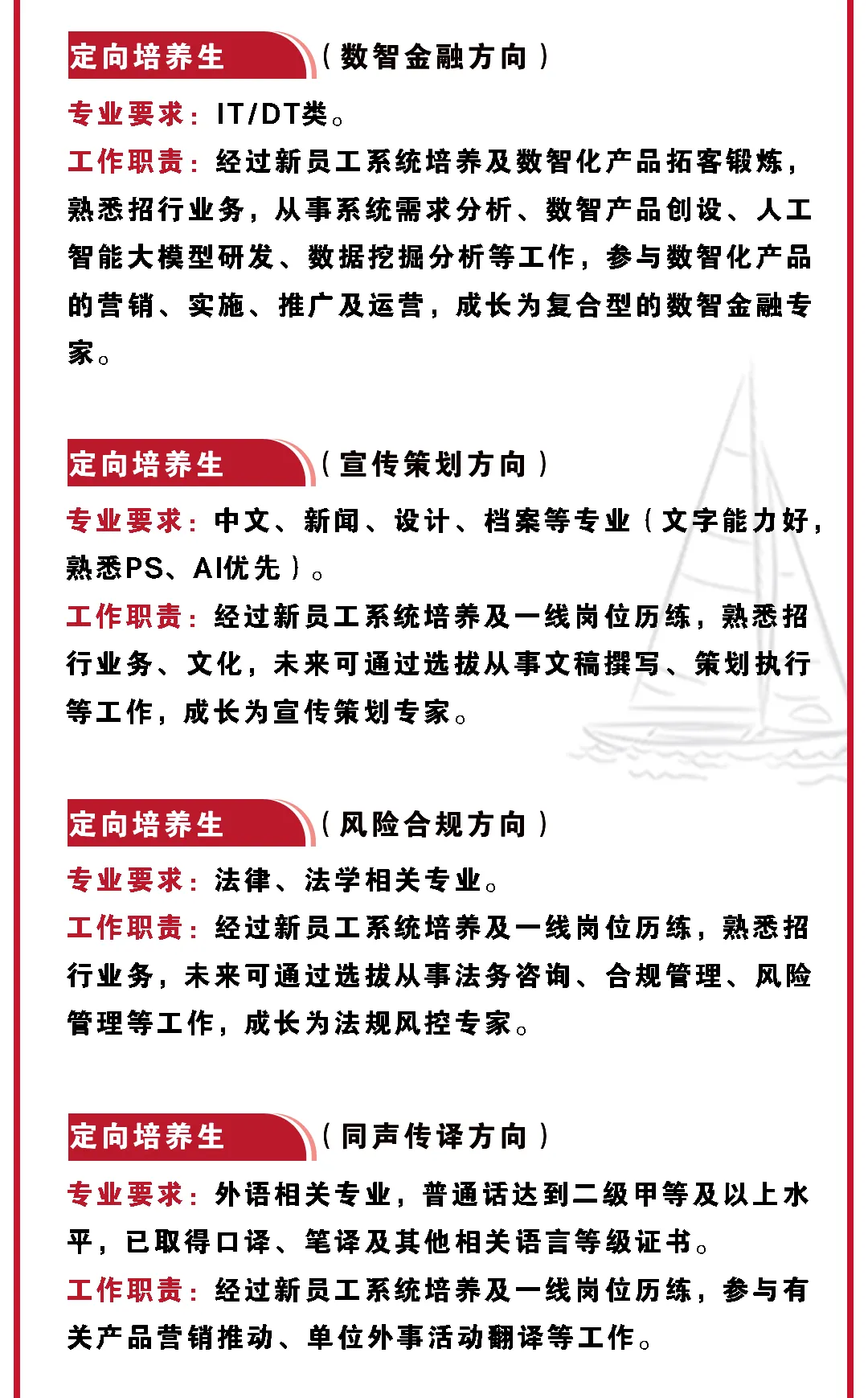 定向培养生（数智金融方向）

专业要求：IT/DT类。

工作职责：经过新员工系统培养及数智化产品拓客锻炼，熟悉招行业务，从事系统需求分析、数智产品创设、人工智能大模型研发、数据挖掘分析等工作，参与数智化产品的营销、实施、推广及运营，成长为复合型的数智金融专家。

定向培养生（宣传策划方向）

专业要求：中文、新闻、设计、档案等专业（文字能力好，熟悉PS、AI优先）。

工作职责：经过新员工系统培养及一线岗位历练，熟悉招行业务、文化，未来可通过选拔从事文稿撰写、策划执行等工作，成长为宣传策划专家。

定向培养生（风险合规方向）

专业要求：法律、法学相关专业。

工作职责：经过新员工系统培养及一线岗位历练，熟悉招行业务，未来可通过选拔从事法务咨询、合规管理、风险管理等工作，成长为法规风控专家。

定向培养生（同声传译方向）

专业要求：外语相关专业，普通话达到二级甲等及以上水平，已取得口译、笔译及其他相关语言等级证书。

工作职责：经过新员工系统培养及一线岗位历练，参与有关产品营销推动、单位外事活动翻译等工作。